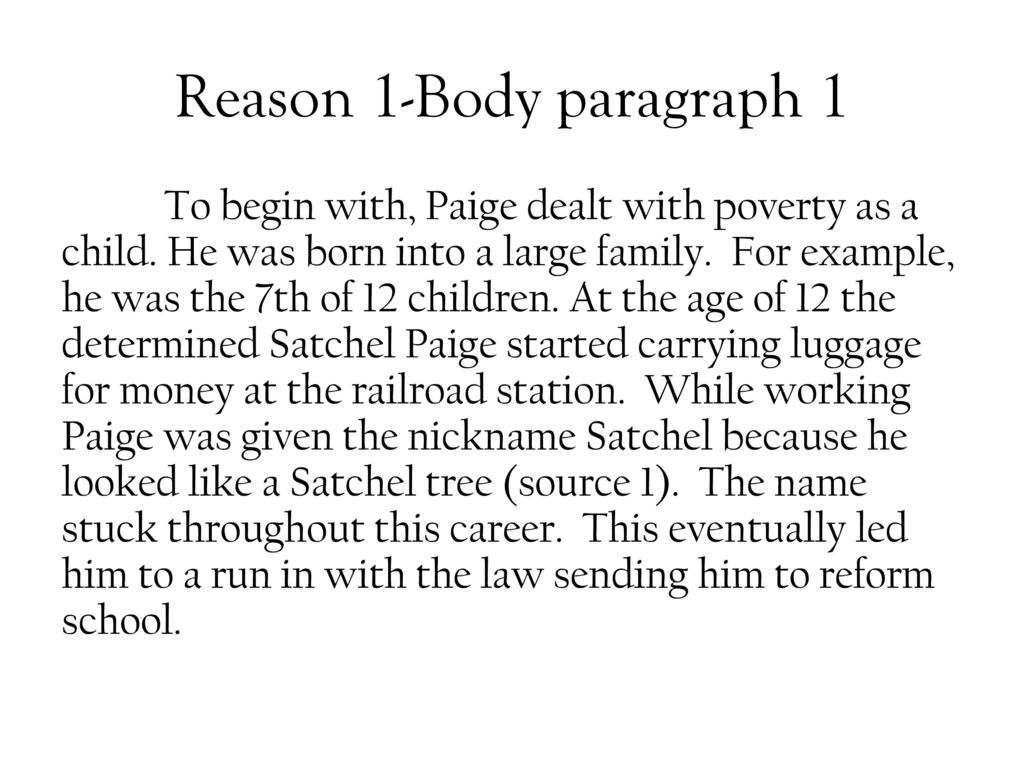 Reason 1-Body paragraph 1

To begin with, Paige dealt with poverty as a child. He was born into a large family. For example, he was the 7th of 12 children. At the age of 12 the determined Satchel Paige started carrying luggage for money at the railroad station. While working Paige was given the nickname Satchel because he looked like a Satchel tree (source 1). The name stuck throughout this career. This eventually led him to a run in with the law sending him to reform school.